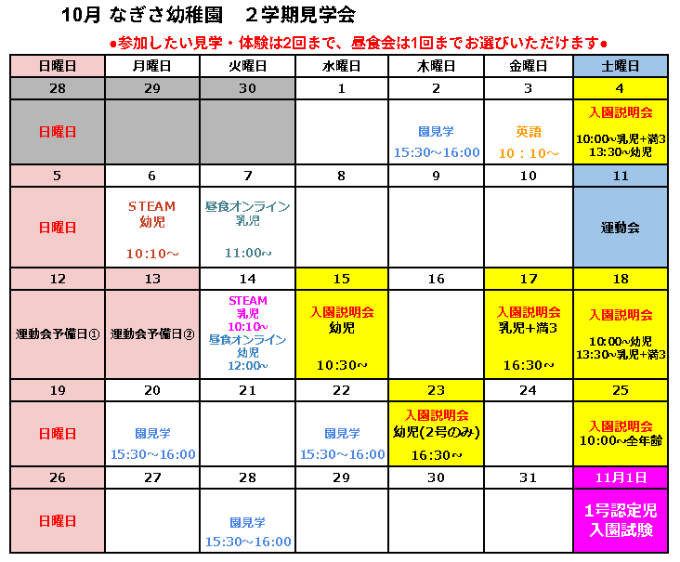 10月 なぎさ幼稚園　２学期見学会

●参加したい見学・体験は2回まで、昼食会は1回までお選びいただけます●

| 日曜日 | 月曜日 | 火曜日 | 水曜日 | 木曜日 | 金曜日 | 土曜日 |
|---|---|---|---|---|---|---|
| 28 | 29 | 30 | 1 | 2 | 3 | 4 |
| 日曜日 | | | | 園見学 15:30～16:00 | 英語 10：10～ | 入園説明会 10:00~乳児+満3 13:30~幼児 |
| 5 | 6 | 7 | 8 | 9 | 10 | 11 |
| 日曜日 | STEAM 幼児 10:10～ | 昼食オンライン 乳児 11:00~ | | | | 運動会 |
| 12 | 13 | 14 | 15 | 16 | 17 | 18 |
| 運動会予備日① | 運動会予備日② | STEAM 乳児 10:10~ 昼食オンライン 幼児 12:00~ | 入園説明会 幼児 10:30~ | | 入園説明会 乳児+満3 16:30~ | 入園説明会 10:00~幼児 13:30~乳児+満3 |
| 19 | 20 | 21 | 22 | 23 | 24 | 25 |
| 日曜日 | 園見学 15:30～16:00 | | 園見学 15:30～16:00 | 入園説明会 幼児(2号のみ) 16:30~ | | 入園説明会 10:00~全年齢 |
| 26 | 27 | 28 | 29 | 30 | 31 | 11月1日 |
| 日曜日 | | 園見学 15:30～16:00 | | | | 1号認定児 入園試験 |